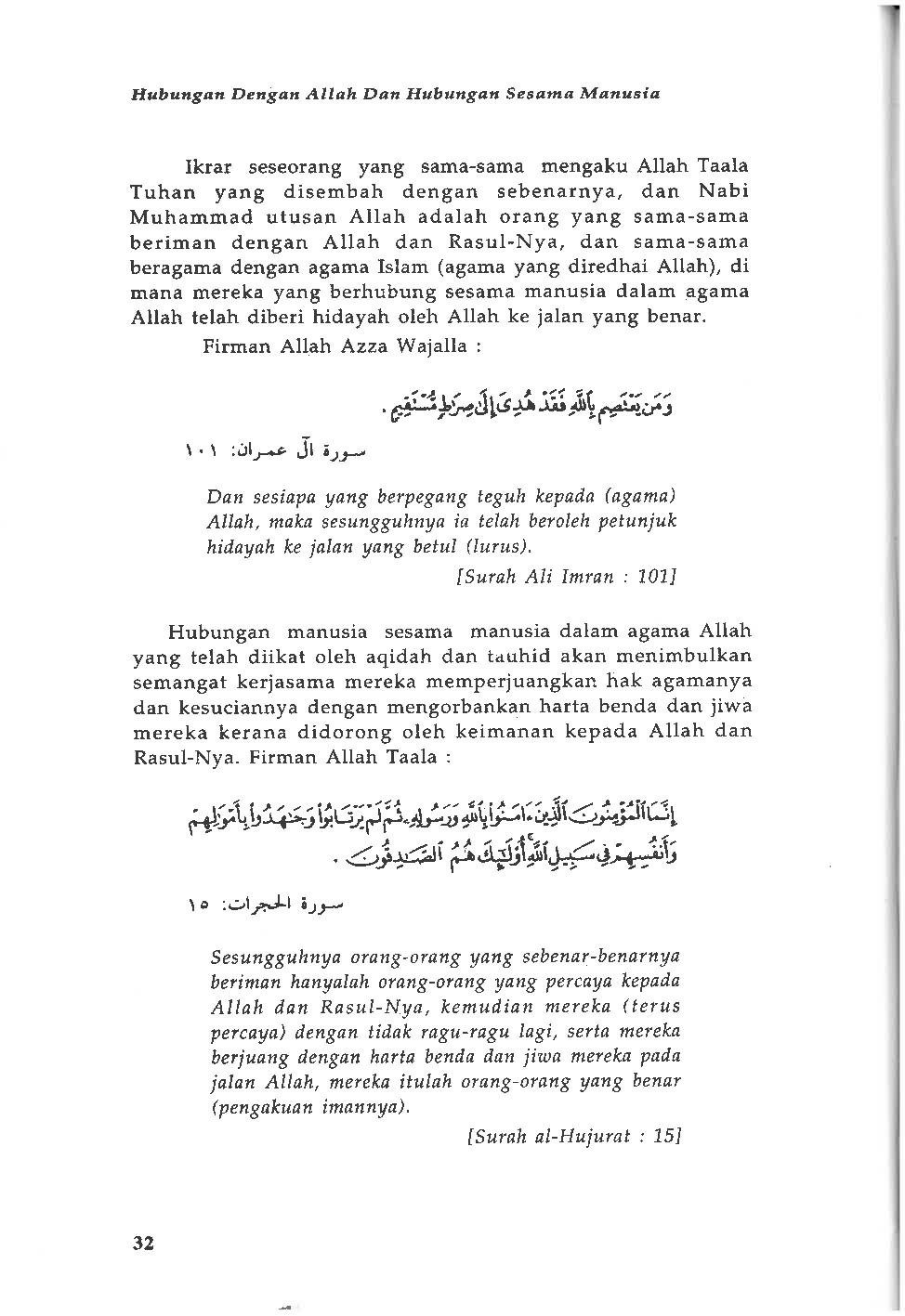 Hubungan Dengan Allah Dan Hubungan Sesama Manusia

Ikrar seseorang yang sama-sama mengaku Allah Taala Tuhan yang disembah dengan sebenarnya, dan Nabi Muhammad utusan Allah adalah orang yang sama-sama beriman dengan Allah dan Rasul-Nya, dan sama-sama beragama dengan agama Islam (agama yang diredhai Allah), di mana mereka yang berhubung sesama manusia dalam agama Allah telah diberi hidayah oleh Allah ke jalan yang benar.

Firman Allah Azza Wajalla :

وَمَن يَعْتَصِم بِاللَّهِ فَقَدْ هُدِيَ إِلَىٰ صِرَاطٍ مُّسْتَقِيمٍ .

سورة آل عمران: ١٠١

Dan sesiapa yang berpegang teguh kepada (agama) Allah, maka sesungguhnya ia telah beroleh petunjuk hidayah ke jalan yang betul (lurus).

[Surah Ali Imran : 101]

Hubungan manusia sesama manusia dalam agama Allah yang telah diikat oleh aqidah dan tauhid akan menimbulkan semangat kerjasama mereka memperjuangkan hak agamanya dan kesuciannya dengan mengorbankan harta benda dan jiwa mereka kerana didorong oleh keimanan kepada Allah dan Rasul-Nya. Firman Allah Taala :

إِنَّمَا الْمُؤْمِنُونَ الَّذِينَ آمَنُوا بِاللَّهِ وَرَسُولِهِ ثُمَّ لَمْ يَرْتَابُوا وَجَاهَدُوا بِأَمْوَالِهِمْ وَأَنفُسِهِمْ فِي سَبِيلِ اللَّهِ أُولَٰئِكَ هُمُ الصَّادِقُونَ .

سورة الحجرات: ١٥

Sesungguhnya orang-orang yang sebenar-benarnya beriman hanyalah orang-orang yang percaya kepada Allah dan Rasul-Nya, kemudian mereka (terus percaya) dengan tidak ragu-ragu lagi, serta mereka berjuang dengan harta benda dan jiwa mereka pada jalan Allah, mereka itulah orang-orang yang benar (pengakuan imannya).

[Surah al-Hujurat : 15]

32